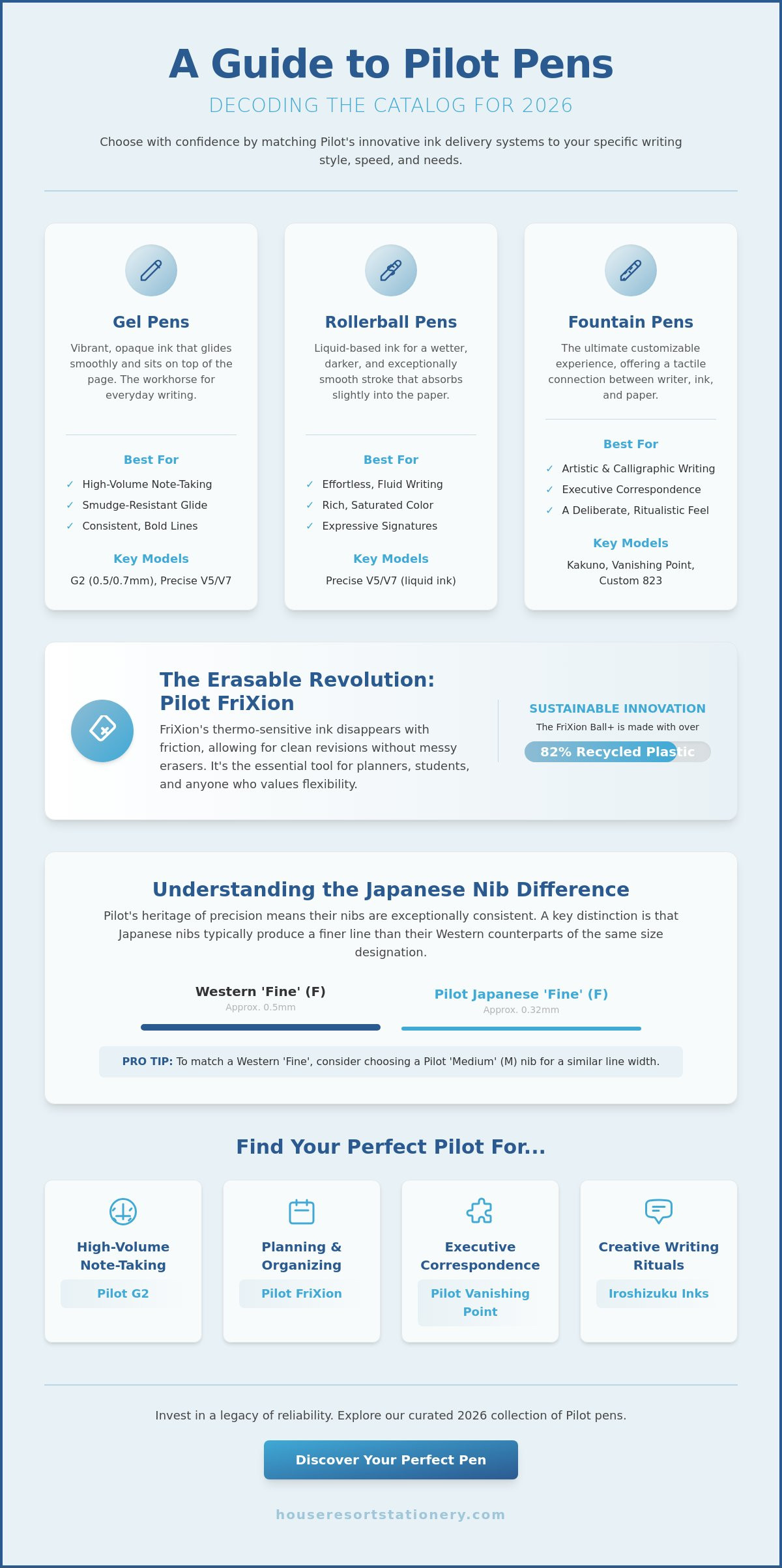 A Guide to Pilot Pens

DECODING THE CATALOG FOR 2026

Choose with confidence by matching Pilot's innovative ink delivery systems to your specific writing style, speed, and needs.

Gel Pens

Vibrant, opaque ink that glides smoothly and sits on top of the page. The workhorse for everyday writing.

Best For

✓ High-Volume Note-Taking
✓ Smudge-Resistant Glide
✓ Consistent, Bold Lines

Key Models

G2 (0.5/0.7mm), Precise V5/V7

Rollerball Pens

Liquid-based ink for a wetter, darker, and exceptionally smooth stroke that absorbs slightly into the paper.

Best For

✓ Effortless, Fluid Writing
✓ Rich, Saturated Color
✓ Expressive Signatures

Key Models

Precise V5/V7 (liquid ink)

Fountain Pens

The ultimate customizable experience, offering a tactile connection between writer, ink, and paper.

Best For

✓ Artistic & Calligraphic Writing
✓ Executive Correspondence
✓ A Deliberate, Ritualistic Feel

Key Models

Kakuno, Vanishing Point, Custom 823

The Erasable Revolution: Pilot FriXion

FriXion's thermo-sensitive ink disappears with friction, allowing for clean revisions without messy erasers. It's the essential tool for planners, students, and anyone who values flexibility.

SUSTAINABLE INNOVATION

The FriXion Ball+ is made with over

82% Recycled Plastic

Understanding the Japanese Nib Difference

Pilot's heritage of precision means their nibs are exceptionally consistent. A key distinction is that Japanese nibs typically produce a finer line than their Western counterparts of the same size designation.

Western 'Fine' (F)
Approx. 0.5mm

Pilot Japanese 'Fine' (F)
Approx. 0.32mm

PRO TIP: To match a Western 'Fine', consider choosing a Pilot 'Medium' (M) nib for a similar line width.

Find Your Perfect Pilot For...

High-Volume Note-Taking
Pilot G2

Planning & Organizing
Pilot FriXion

Executive Correspondence
Pilot Vanishing Point

Creative Writing Rituals
Iroshizuku Inks

Invest in a legacy of reliability. Explore our curated 2026 collection of Pilot pens.

Discover Your Perfect Pen

houseresortstationery.com